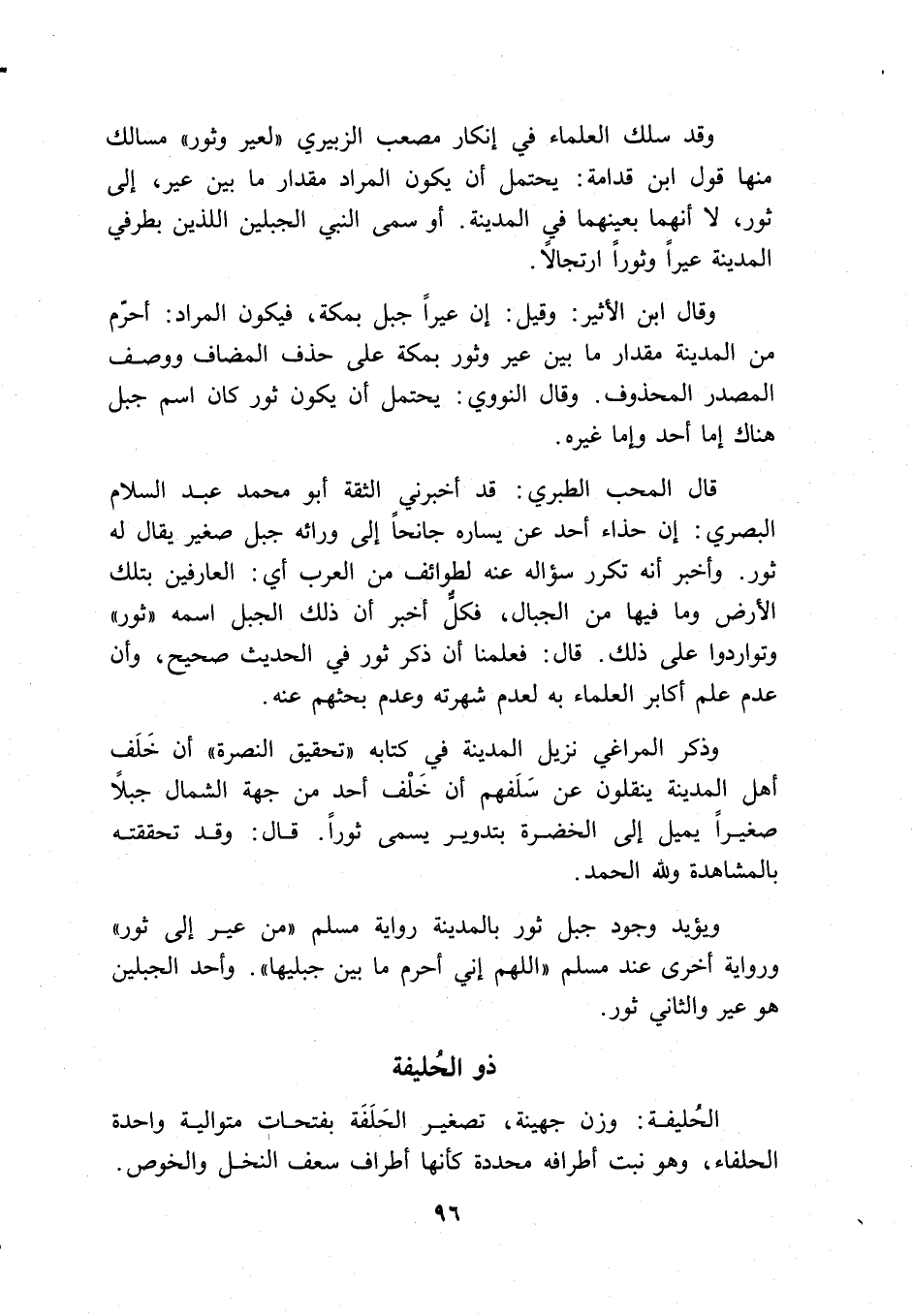 وقد سلك العلماء في إنكار مصعب الزبيري «لعير وثور» مسالك منها قول ابن قدامة: يحتمل أن يكون المراد مقدار ما بين عير، إلى ثور، لا أنهما بعينهما في المدينة. أو سمى النبي الجبلين اللذين بطرفي المدينة عيراً وثوراً ارتجالاً.

وقال ابن الأثير: وقيل: إن عيراً جبل بمكة، فيكون المراد: أحرّم من المدينة مقدار ما بين عير وثور بمكة على حذف المضاف ووصف المصدر المحذوف. وقال النووي: يحتمل أن يكون ثور كان اسم جبل هناك إما أحد وإما غيره.

قال المحب الطبري: قد أخبرني الثقة أبو محمد عبد السلام البصري: إن حذاء أحد عن يساره جانحاً إلى ورائه جبل صغير يقال له ثور. وأخبر أنه تكرر سؤاله عنه لطوائف من العرب أي: العارفين بتلك الأرض وما فيها من الجبال، فكلٌّ أخبر أن ذلك الجبل اسمه «ثور» وتواردوا على ذلك. قال: فعلمنا أن ذكر ثور في الحديث صحيح، وأن عدم علم أكابر العلماء به لعدم شهرته وعدم بحثهم عنه.

وذكر المراغي نزيل المدينة في كتابه «تحقيق النصرة» أن خَلَف أهل المدينة ينقلون عن سَلَفهم أن خَلْف أحد من جهة الشمال جبلاً صغيراً يميل إلى الخضرة بتدوير يسمى ثوراً. قال: وقد تحققته بالمشاهدة ولله الحمد.

ويؤيد وجود جبل ثور بالمدينة رواية مسلم «من عير إلى ثور» ورواية أخرى عند مسلم «اللهم إني أحرم ما بين جبليها». وأحد الجبلين هو عير والثاني ثور.

ذو الحُليفة

الحُليفة: وزن جهينة، تصغير الحَلَفَة بفتحات متوالية واحدة الحلفاء، وهو نبت أطرافه محددة كأنها أطراف سعف النخل والخوص.

٩٦